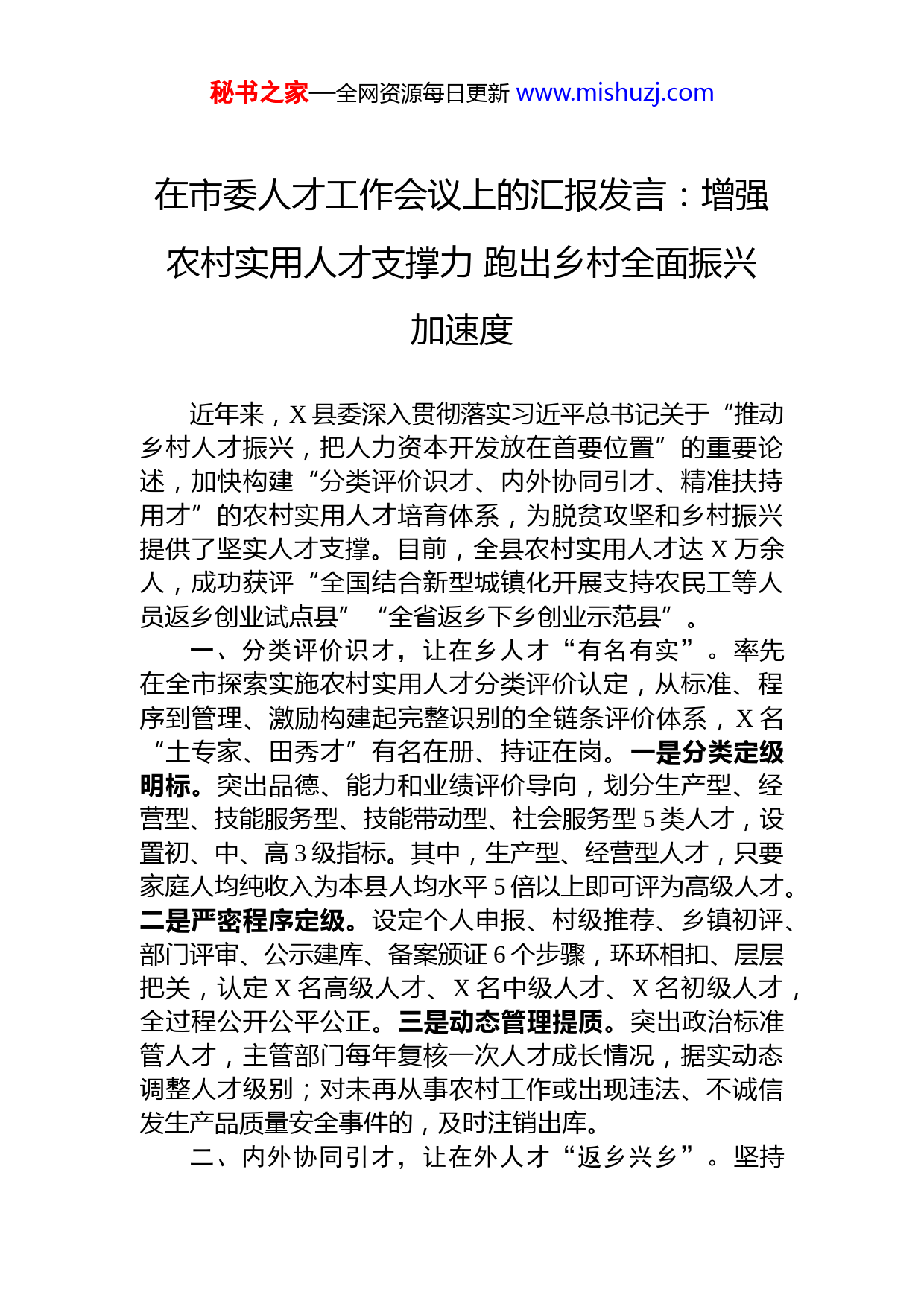 秘书之家—全网资源每日更新 www.mishuzj.com

在市委人才工作会议上的汇报发言：增强农村实用人才支撑力 跑出乡村全面振兴加速度

近年来，X 县委深入贯彻落实习近平总书记关于“推动乡村人才振兴，把人力资本开发放在首要位置”的重要论述，加快构建“分类评价识才、内外协同引才、精准扶持用才”的农村实用人才培育体系，为脱贫攻坚和乡村振兴提供了坚实人才支撑。目前，全县农村实用人才达 X 万余人，成功获评“全国结合新型城镇化开展支持农民工等人员返乡创业试点县”“全省返乡下乡创业示范县”。

一、分类评价识才，让在乡人才“有名有实”。率先在全市探索实施农村实用人才分类评价认定，从标准、程序到管理、激励构建起完整识别的全链条评价体系，X 名“土专家、田秀才”有名在册、持证在岗。一是分类定级明标。突出品德、能力和业绩评价导向，划分生产型、经营型、技能服务型、技能带动型、社会服务型 5 类人才，设置初、中、高 3 级指标。其中，生产型、经营型人才，只要家庭人均纯收入为本县人均水平 5 倍以上即可评为高级人才。二是严密程序定级。设定个人申报、村级推荐、乡镇初评、部门评审、公示建库、备案颁证 6 个步骤，环环相扣、层层把关，认定 X 名高级人才、X 名中级人才、X 名初级人才，全过程公开公平公正。三是动态管理提质。突出政治标准管人才，主管部门每年复核一次人才成长情况，据实动态调整人才级别；对未再从事农村工作或出现违法、不诚信发生产品质量安全事件的，及时注销出库。

二、内外协同引才，让在外人才“返乡兴乡”。坚持